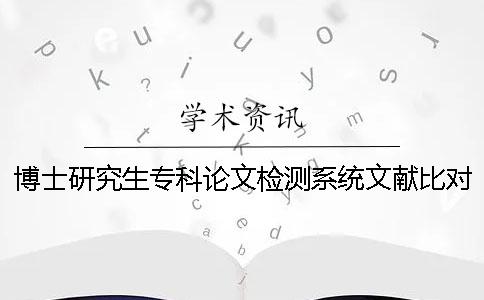 学术资讯

博士研究生专科论文检测系统文献比对